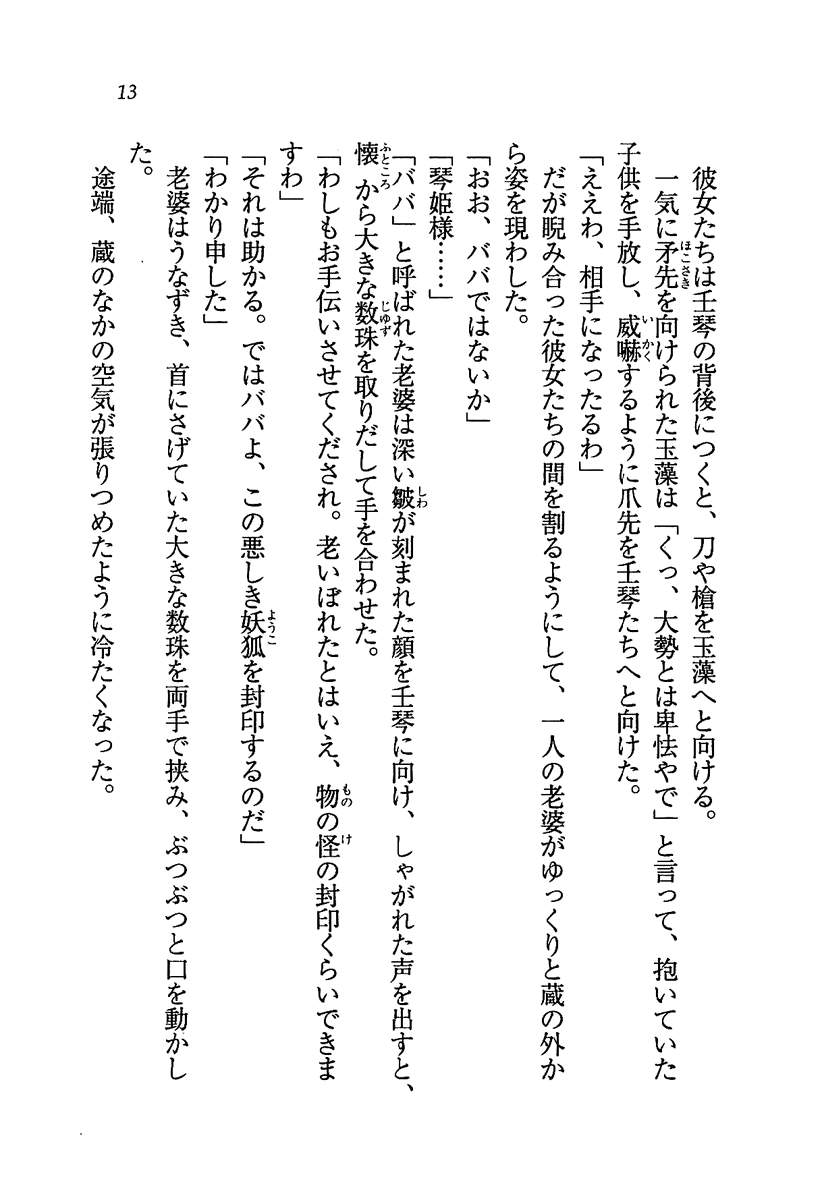 13

彼女たちは壬琴の背後につくと、刀や槍を玉藻へと向ける。

一気に矛先を向けられた玉藻は「くっ、大勢とは卑怯やで」と言って、抱いていた子供を手放し、威嚇するように爪先を壬琴たちへと向けた。

「ええわ、相手になったるわ」

だが睨み合った彼女たちの間を割るようにして、一人の老婆がゆっくりと蔵の外から姿を現わした。

「おお、ババではないか」

「琴姫様……」

「ババ」と呼ばれた老婆は深い皺が刻まれた顔を壬琴に向け、しゃがれた声を出すと、懐から大きな数珠を取りだして手を合わせた。

「わしもお手伝いさせてくだされ。老いぼれたとはいえ、物の怪の封印くらいできますわ」

「それは助かる。ではババよ、この悪しき妖狐を封印するのだ」

「わかり申した」

老婆はうなずき、首にさげていた大きな数珠を両手で挟み、ぶつぶつと口を動かした。

途端、蔵のなかの空気が張りつめたように冷たくなった。